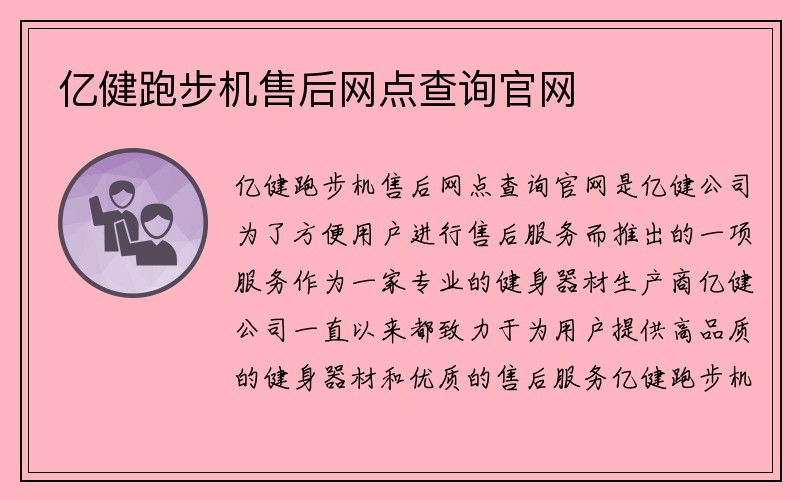 亿健跑步机售后网点查询官网

亿健跑步机售后网点查询官网是亿健公司为了方便用户进行售后服务而推出的一项服务作为一家专业的健身器材生产商亿健公司一直以来都致力于为用户提供高品质的健身器材和优质的售后服务亿健跑步机